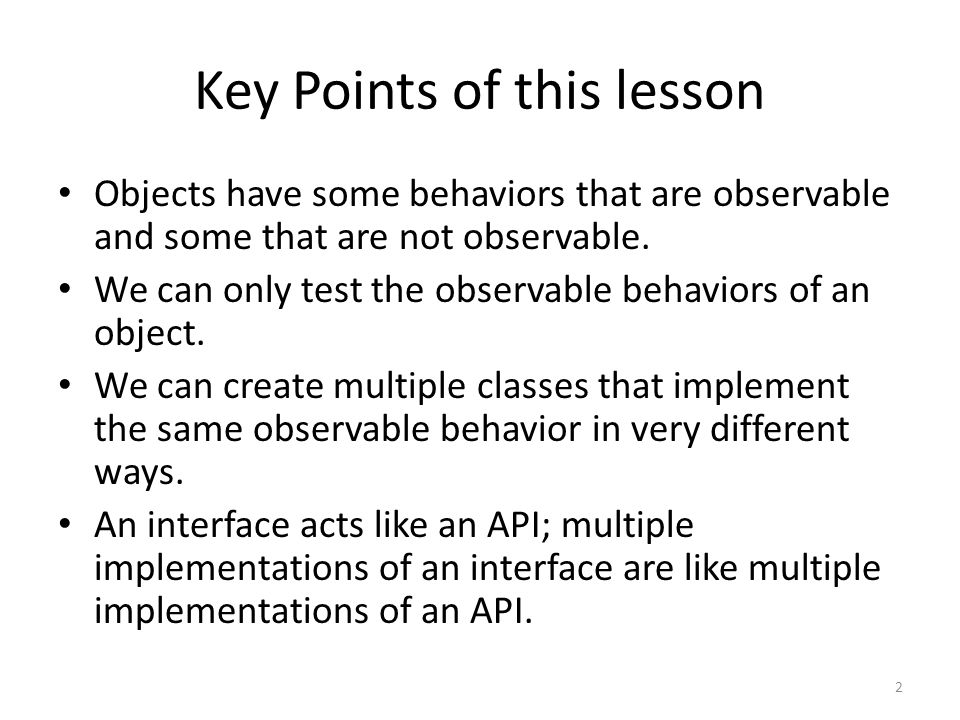 Key Points of this lesson

• Objects have some behaviors that are observable and some that are not observable.
• We can only test the observable behaviors of an object.
• We can create multiple classes that implement the same observable behavior in very different ways.
• An interface acts like an API; multiple implementations of an interface are like multiple implementations of an API.

2